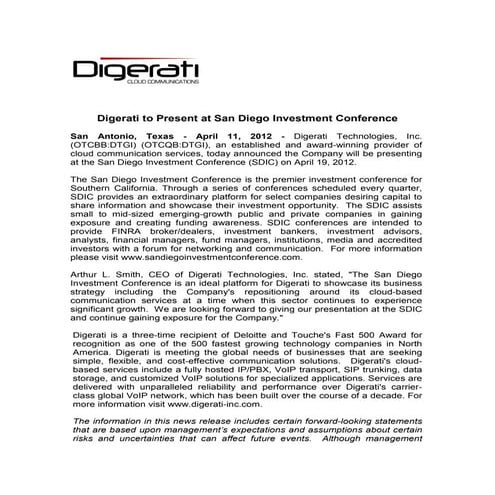 Digerati
CLOUD COMMUNICATIONS

Digerati to Present at San Diego Investment Conference

San Antonio, Texas - April 11, 2012 - Digerati Technologies, Inc. (OTCBB:DTGI) (OTCQB:DTGI), an established and award-winning provider of cloud communication services, today announced the Company will be presenting at the San Diego Investment Conference (SDIC) on April 19, 2012.

The San Diego Investment Conference is the premier investment conference for Southern California. Through a series of conferences scheduled every quarter, SDIC provides an extraordinary platform for select companies desiring capital to share information and showcase their investment opportunity. The SDIC assists small to mid-sized emerging-growth public and private companies in gaining exposure and creating funding awareness. SDIC conferences are intended to provide FINRA broker/dealers, investment bankers, investment advisors, analysts, financial managers, fund managers, institutions, media and accredited investors with a forum for networking and communication. For more information please visit www.sandiegoinvestmentconference.com.

Arthur L. Smith, CEO of Digerati Technologies, Inc. stated, "The San Diego Investment Conference is an ideal platform for Digerati to showcase its business strategy including the Company's repositioning around its cloud-based communication services at a time when this sector continues to experience significant growth. We are looking forward to giving our presentation at the SDIC and continue gaining exposure for the Company."

Digerati is a three-time recipient of Deloitte and Touche's Fast 500 Award for recognition as one of the 500 fastest growing technology companies in North America. Digerati is meeting the global needs of businesses that are seeking simple, flexible, and cost-effective communication solutions. Digerati's cloud-based services include a fully hosted IP/PBX, VoIP transport, SIP trunking, data storage, and customized VoIP solutions for specialized applications. Services are delivered with unparalleled reliability and performance over Digerati's carrier-class global VoIP network, which has been built over the course of a decade. For more information visit www.digerati-inc.com.

The information in this news release includes certain forward-looking statements that are based upon management's expectations and assumptions about certain risks and uncertainties that can affect future events. Although management